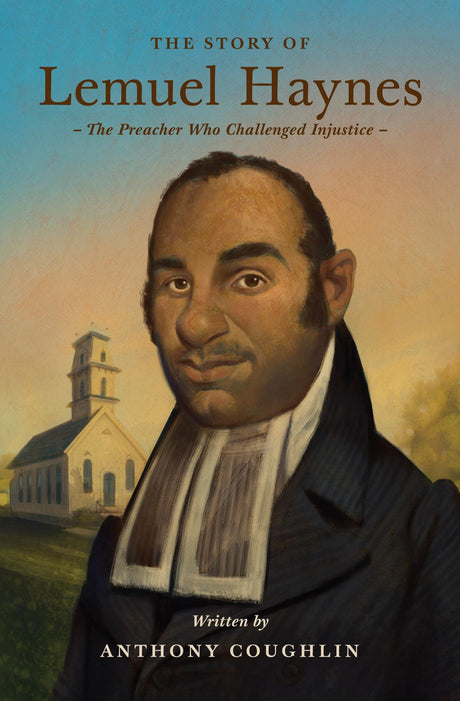 THE STORY OF
Lemuel Haynes
– The Preacher Who Challenged Injustice –

Written by
ANTHONY COUGHLIN